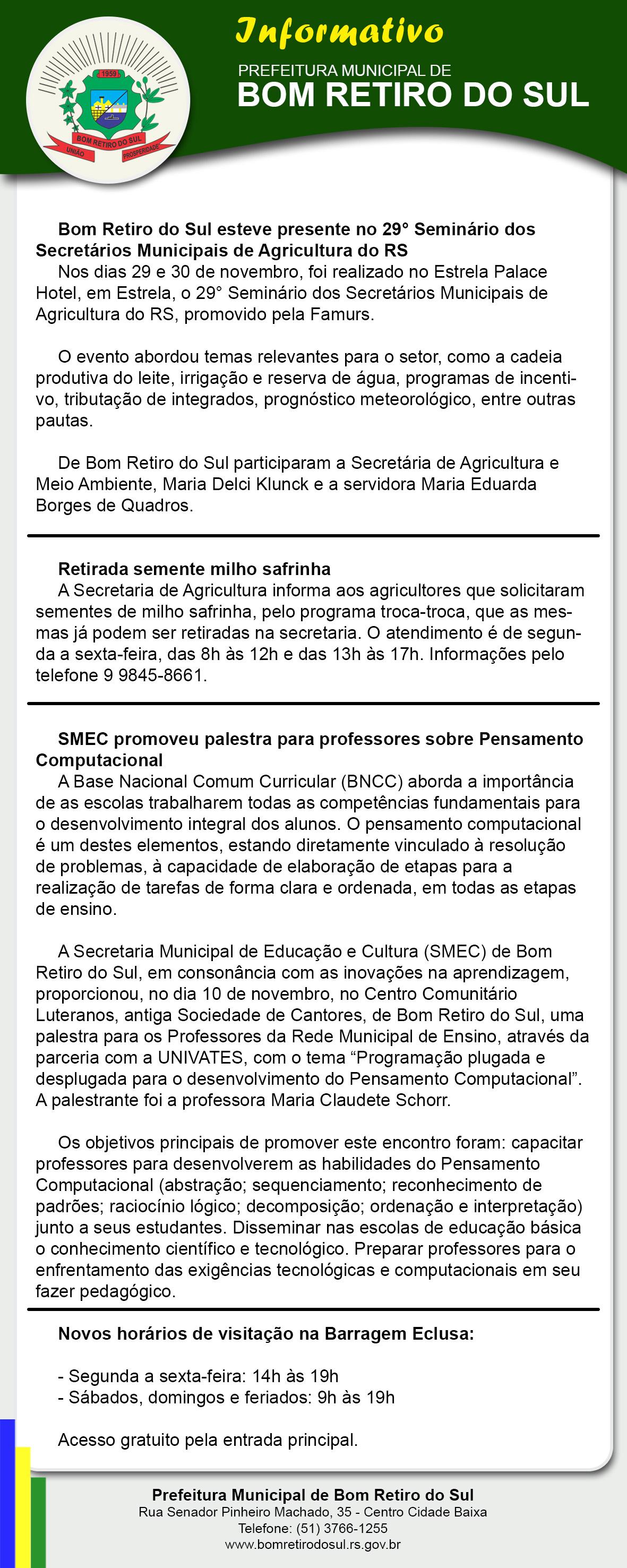 1959
BOM RETIRO DO SUL
UNIÃO
PROSPERIDADE

Informativo
PREFEITURA MUNICIPAL DE
BOM RETIRO DO SUL

Bom Retiro do Sul esteve presente no 29° Seminário dos Secretários Municipais de Agricultura do RS
Nos dias 29 e 30 de novembro, foi realizado no Estrela Palace Hotel, em Estrela, o 29° Seminário dos Secretários Municipais de Agricultura do RS, promovido pela Famurs.

O evento abordou temas relevantes para o setor, como a cadeia produtiva do leite, irrigação e reserva de água, programas de incentivo, tributação de integrados, prognóstico meteorológico, entre outras pautas.

De Bom Retiro do Sul participaram a Secretária de Agricultura e Meio Ambiente, Maria Delci Klunck e a servidora Maria Eduarda Borges de Quadros.

Retirada semente milho safrinha
A Secretaria de Agricultura informa aos agricultores que solicitaram sementes de milho safrinha, pelo programa troca-troca, que as mesmas já podem ser retiradas na secretaria. O atendimento é de segunda a sexta-feira, das 8h às 12h e das 13h às 17h. Informações pelo telefone 9 9845-8661.

SMEC promoveu palestra para professores sobre Pensamento Computacional
A Base Nacional Comum Curricular (BNCC) aborda a importância de as escolas trabalharem todas as competências fundamentais para o desenvolvimento integral dos alunos. O pensamento computacional é um destes elementos, estando diretamente vinculado à resolução de problemas, à capacidade de elaboração de etapas para a realização de tarefas de forma clara e ordenada, em todas as etapas de ensino.

A Secretaria Municipal de Educação e Cultura (SMEC) de Bom Retiro do Sul, em consonância com as inovações na aprendizagem, proporcionou, no dia 10 de novembro, no Centro Comunitário Luteranos, antiga Sociedade de Cantores, de Bom Retiro do Sul, uma palestra para os Professores da Rede Municipal de Ensino, através da parceria com a UNIVATES, com o tema “Programação plugada e desplugada para o desenvolvimento do Pensamento Computacional”. A palestrante foi a professora Maria Claudete Schorr.

Os objetivos principais de promover este encontro foram: capacitar professores para desenvolverem as habilidades do Pensamento Computacional (abstração; sequenciamento; reconhecimento de padrões; raciocínio lógico; decomposição; ordenação e interpretação) junto a seus estudantes. Disseminar nas escolas de educação básica o conhecimento científico e tecnológico. Preparar professores para o enfrentamento das exigências tecnológicas e computacionais em seu fazer pedagógico.

Novos horários de visitação na Barragem Eclusa:

- Segunda a sexta-feira: 14h às 19h
- Sábados, domingos e feriados: 9h às 19h

Acesso gratuito pela entrada principal.

Prefeitura Municipal de Bom Retiro do Sul
Rua Senador Pinheiro Machado, 35 - Centro Cidade Baixa
Telefone: (51) 3766-1255
www.bomretirodosul.rs.gov.br